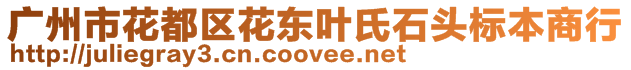 广州市花都区花东叶氏石头标本商行
http://juliegray3.cn.coovee.net